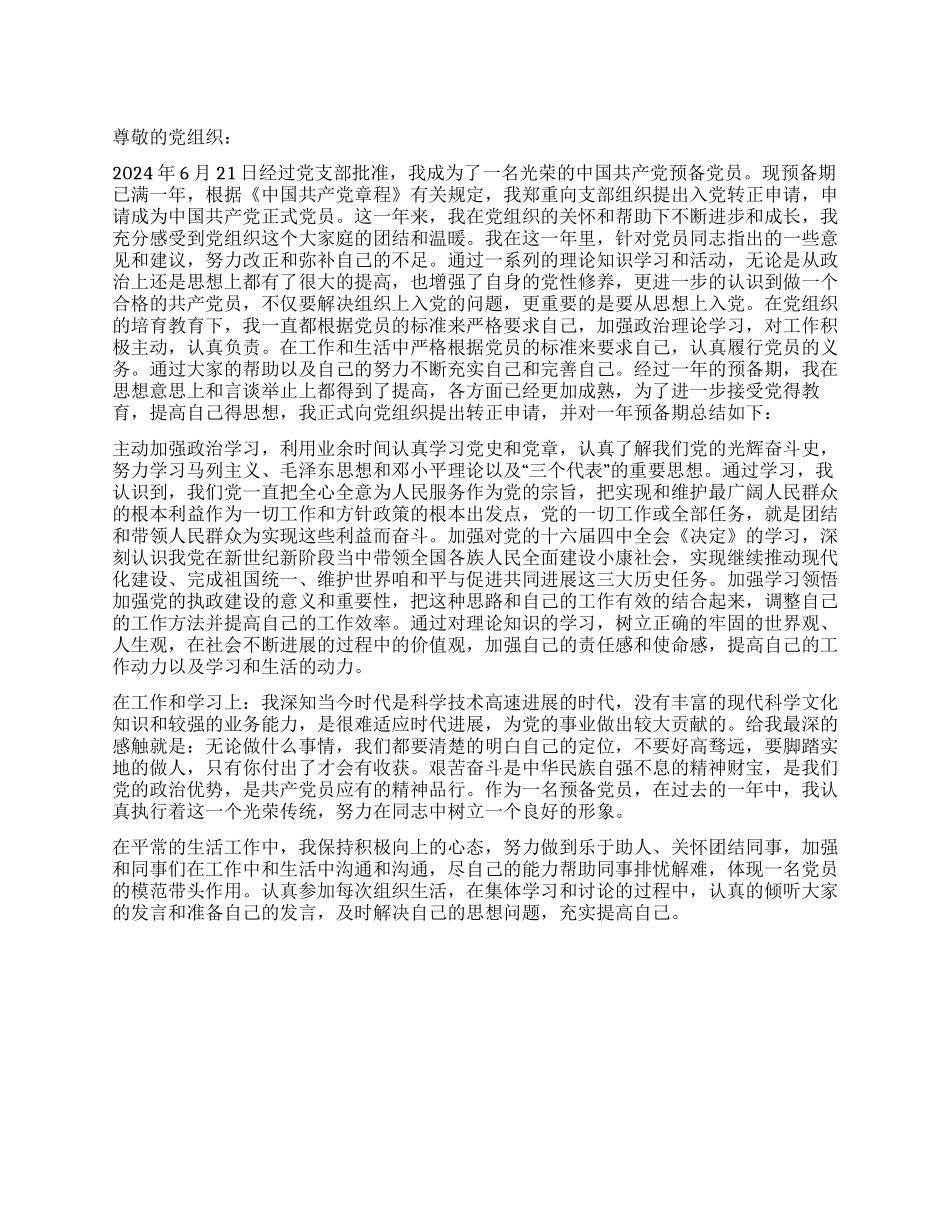 尊敬的党组织：

2024年6月21日经过党支部批准，我成为了一名光荣的中国共产党预备党员。现预备期已满一年，根据《中国共产党章程》有关规定，我郑重向支部组织提出入党转正申请，申请成为中国共产党正式党员。这一年来，我在党组织的关怀和帮助下不断进步和成长，我充分感受到党组织这个大家庭的团结和温暖。我在这一年里，针对党员同志指出的一些意见和建议，努力改正和弥补自己的不足。通过一系列的理论知识学习和活动，无论是从政治上还是思想上都有了很大的提高，也增强了自身的党性修养，更进一步的认识到做一个合格的共产党员，不仅要解决组织上入党的问题，更重要的是要从思想上入党。在党组织的培育教育下，我一直都根据党员的标准来严格要求自己，加强政治理论学习，对工作积极主动，认真负责。在工作和生活中严格根据党员的标准来要求自己，认真履行党员的义务。通过大家的帮助以及自己的努力不断充实自己和完善自己。经过一年的预备期，我在思想意思上和言谈举止上都得到了提高，各方面已经更加成熟，为了进一步接受党得教育，提高自己得思想，我正式向党组织提出转正申请，并对一年预备期总结如下：

主动加强政治学习，利用业余时间认真学习党史和党章，认真了解我们党的光辉奋斗史，努力学习马列主义、毛泽东思想和邓小平理论以及“三个代表”的重要思想。通过学习，我认识到，我们党一直把全心全意为人民服务作为党的宗旨，把实现和维护最广阔人民群众的根本利益作为一切工作和方针政策的根本出发点，党的一切工作或全部任务，就是团结和带领人民群众为实现这些利益而奋斗。加强对党的十六届四中全会《决定》的学习，深刻认识我党在新世纪新阶段当中带领全国各族人民全面建设小康社会，实现继续推动现代化建设、完成祖国统一、维护世界咱和平与促进共同进展这三大历史任务。加强学习领悟加强党的执政建设的意义和重要性，把这种思路和自己的工作有效的结合起来，调整自己的工作方法并提高自己的工作效率。通过对理论知识的学习，树立正确的牢固的世界观、人生观，在社会不断进展的过程中的价值观，加强自己的责任感和使命感，提高自己的工作动力以及学习和生活的动力。

在工作和学习上：我深知当今时代是科学技术高速进展的时代，没有丰富的现代科学文化知识和较强的业务能力，是很难适应时代进展，为党的事业做出较大贡献的。给我最深的感触就是：无论做什么事情，我们都要清楚的明白自己的定位，不要好高骛远，要脚踏实地的做人，只有你付出了才会有收获。艰苦奋斗是中华民族自强不息的精神财宝，是我们党的政治优势，是共产党员应有的精神品行。作为一名预备党员，在过去的一年中，我认真执行着这一个光荣传统，努力在同志中树立一个良好的形象。

在平常的生活工作中，我保持积极向上的心态，努力做到乐于助人、关怀团结同事，加强和同事们在工作中和生活中沟通和沟通，尽自己的能力帮助同事排忧解难，体现一名党员的模范带头作用。认真参加每次组织生活，在集体学习和讨论的过程中，认真的倾听大家的发言和准备自己的发言，及时解决自己的思想问题，充实提高自己。